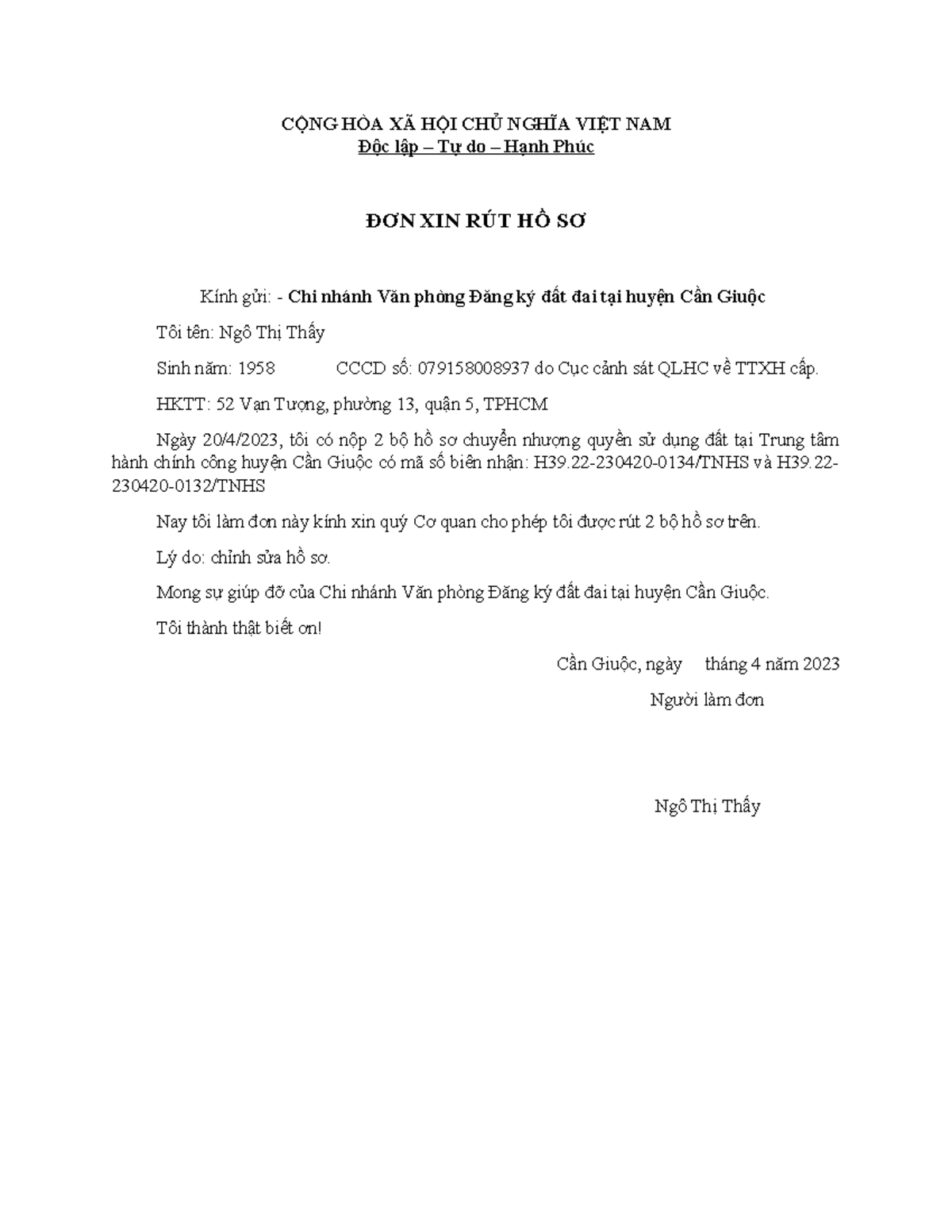 CỘNG HÒA XÃ HỘI CHỦ NGHĨA VIỆT NAM
Độc lập – Tự do – Hạnh Phúc

ĐƠN XIN RÚT HỒ SƠ

Kính gửi: - Chi nhánh Văn phòng Đăng ký đất đai tại huyện Cần Giuộc

Tôi tên: Ngô Thị Thấy

Sinh năm: 1958 CCCD số: 079158008937 do Cục cảnh sát QLHC về TTXH cấp.

HKTT: 52 Vạn Tượng, phường 13, quận 5, TPHCM

Ngày 20/4/2023, tôi có nộp 2 bộ hồ sơ chuyển nhượng quyền sử dụng đất tại Trung tâm hành chính công huyện Cần Giuộc có mã số biên nhận: H39.22-230420-0134/TNHS và H39.22-230420-0132/TNHS

Nay tôi làm đơn này kính xin quý Cơ quan cho phép tôi được rút 2 bộ hồ sơ trên.

Lý do: chỉnh sửa hồ sơ.

Mong sự giúp đỡ của Chi nhánh Văn phòng Đăng ký đất đai tại huyện Cần Giuộc.

Tôi thành thật biết ơn!

Cần Giuộc, ngày tháng 4 năm 2023

Người làm đơn

Ngô Thị Thấy